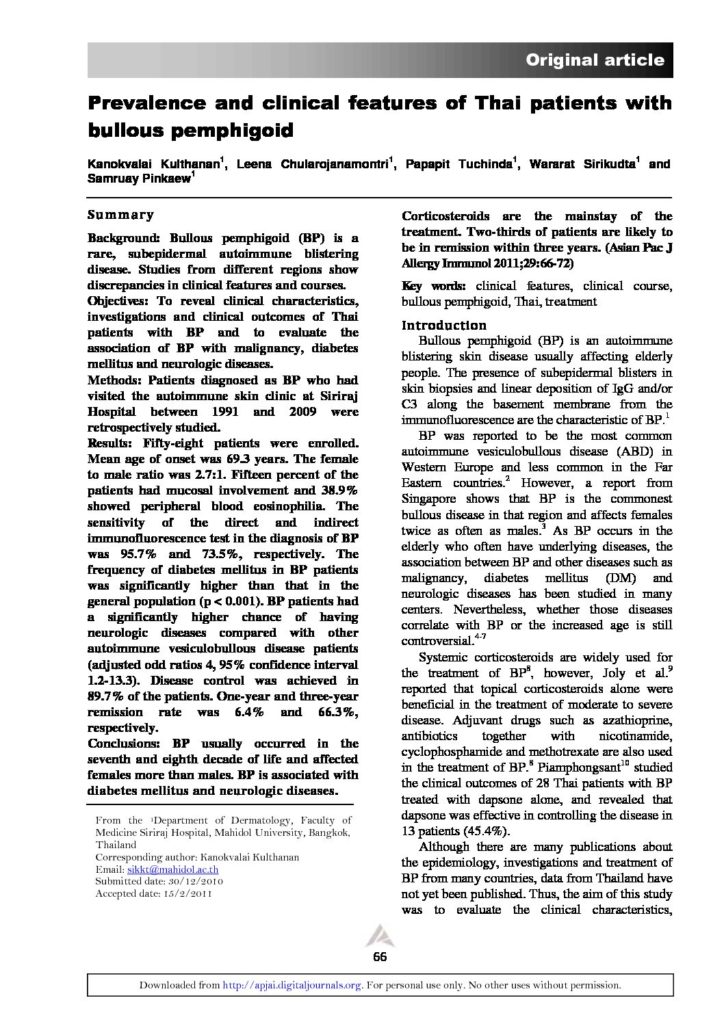 Original article

Prevalence and clinical features of Thai patients with bullous pemphigoid

Kanokvalai Kulthanan$^1$, Leena Chularojanamontri$^1$, Papapit Tuchinda$^1$, Wararat Sirikudta$^1$ and Samruay Pinkaew$^1$

Summary

Background: Bullous pemphigoid (BP) is a rare, subepidermal autoimmune blistering disease. Studies from different regions show discrepancies in clinical features and courses.
Objectives: To reveal clinical characteristics, investigations and clinical outcomes of Thai patients with BP and to evaluate the association of BP with malignancy, diabetes mellitus and neurologic diseases.
Methods: Patients diagnosed as BP who had visited the autoimmune skin clinic at Siriraj Hospital between 1991 and 2009 were retrospectively studied.
Results: Fifty-eight patients were enrolled. Mean age of onset was 69.3 years. The female to male ratio was 2.7:1. Fifteen percent of the patients had mucosal involvement and 38.9% showed peripheral blood eosinophilia. The sensitivity of the direct and indirect immunofluorescence test in the diagnosis of BP was 95.7% and 73.5%, respectively. The frequency of diabetes mellitus in BP patients was significantly higher than that in the general population (p < 0.001). BP patients had a significantly higher chance of having neurologic diseases compared with other autoimmune vesiculobullous disease patients (adjusted odd ratios 4, 95% confidence interval 1.2-13.3). Disease control was achieved in 89.7% of the patients. One-year and three-year remission rate was 6.4% and 66.3%, respectively.
Conclusions: BP usually occurred in the seventh and eighth decade of life and affected females more than males. BP is associated with diabetes mellitus and neurologic diseases.

From the $^1$Department of Dermatology, Faculty of Medicine Siriraj Hospital, Mahidol University, Bangkok, Thailand
Corresponding author: Kanokvalai Kulthanan
Email: sikkt@mahidol.ac.th
Submitted date: 30/12/2010
Accepted date: 15/2/2011

Corticosteroids are the mainstay of the treatment. Two-thirds of patients are likely to be in remission within three years. (Asian Pac J Allergy Immunol 2011;29:66-72)

Key words: clinical features, clinical course, bullous pemphigoid, Thai, treatment

Introduction

Bullous pemphigoid (BP) is an autoimmune blistering skin disease usually affecting elderly people. The presence of subepidermal blisters in skin biopsies and linear deposition of IgG and/or C3 along the basement membrane from the immunofluorescence are the characteristic of BP.$^1$

BP was reported to be the most common autoimmune vesiculobullous disease (ABD) in Western Europe and less common in the Far Eastern countries.$^2$ However, a report from Singapore shows that BP is the commonest bullous disease in that region and affects females twice as often as males.$^3$ As BP occurs in the elderly who often have underlying diseases, the association between BP and other diseases such as malignancy, diabetes mellitus (DM) and neurologic diseases has been studied in many centers. Nevertheless, whether those diseases correlate with BP or the increased age is still controversial.$^{4-7}$

Systemic corticosteroids are widely used for the treatment of BP$^8$, however, Joly et al.$^9$ reported that topical corticosteroids alone were beneficial in the treatment of moderate to severe disease. Adjuvant drugs such as azathioprine, antibiotics together with nicotinamide, cyclophosphamide and methotrexate are also used in the treatment of BP.$^8$ Piamphongsant$^{10}$ studied the clinical outcomes of 28 Thai patients with BP treated with dapsone alone, and revealed that dapsone was effective in controlling the disease in 13 patients (45.4%).

Although there are many publications about the epidemiology, investigations and treatment of BP from many countries, data from Thailand have not yet been published. Thus, the aim of this study was to evaluate the clinical characteristics,

66

Downloaded from http://apjai.digitaljournals.org. For personal use only. No other uses without permission.